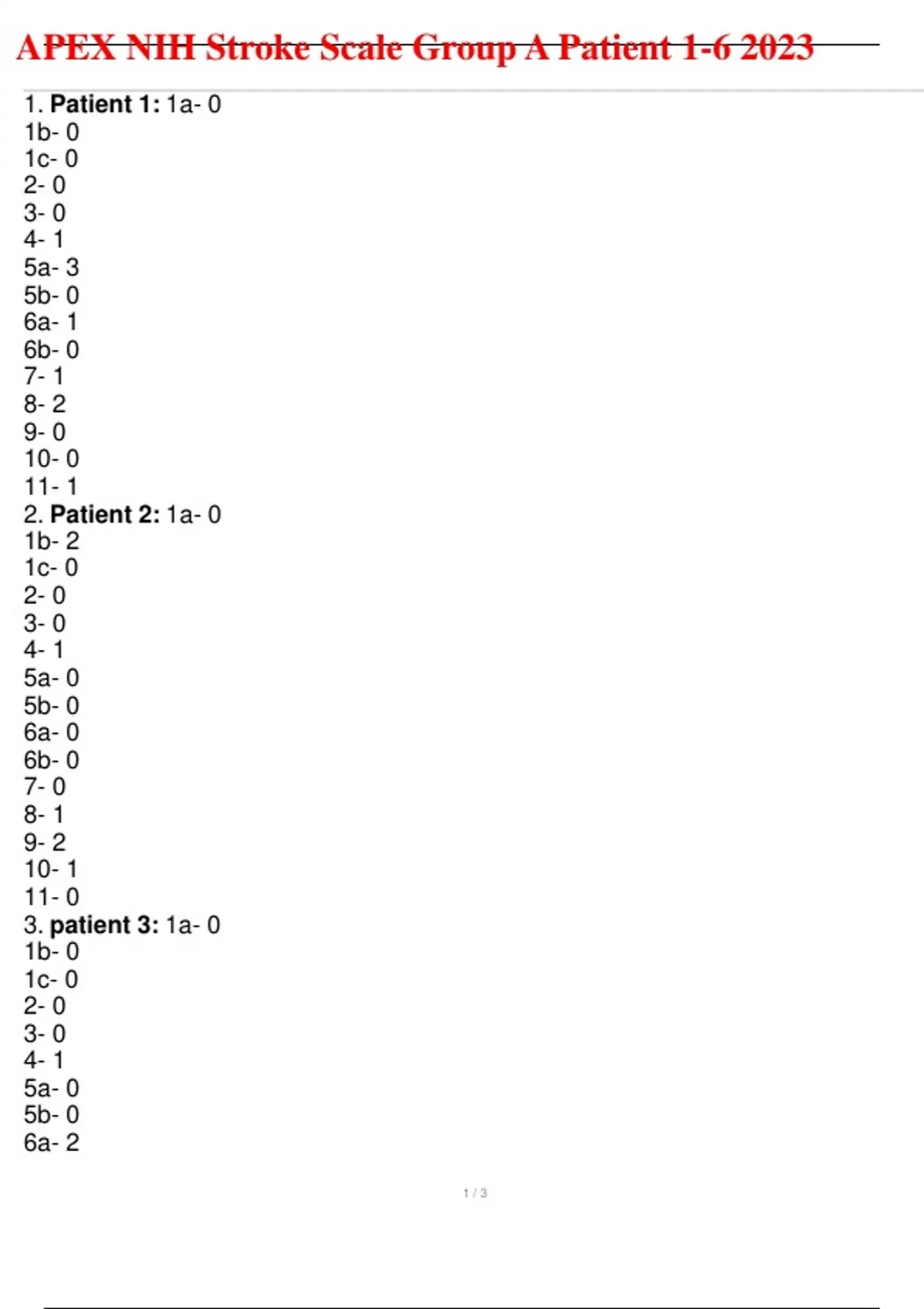 APEX NIH Stroke Scale Group A Patient 1-6 2023

1. Patient 1: 1a- 0
1b- 0
1c- 0
2- 0
3- 0
4- 1
5a- 3
5b- 0
6a- 1
6b- 0
7- 1
8- 2
9- 0
10- 0
11- 1
2. Patient 2: 1a- 0
1b- 2
1c- 0
2- 0
3- 0
4- 1
5a- 0
5b- 0
6a- 0
6b- 0
7- 0
8- 1
9- 2
10- 1
11- 0
3. patient 3: 1a- 0
1b- 0
1c- 0
2- 0
3- 0
4- 1
5a- 0
5b- 0
6a- 2

1 / 3